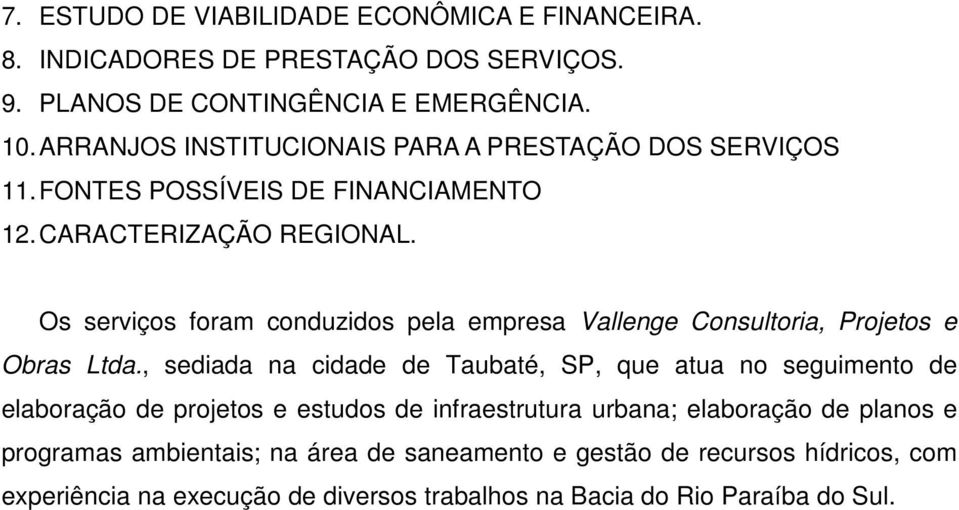 7. ESTUDO DE VIABILIDADE ECONÔMICA E FINANCEIRA.
8. INDICADORES DE PRESTAÇÃO DOS SERVIÇOS.
9. PLANOS DE CONTINGÊNCIA E EMERGÊNCIA.
10. ARRANJOS INSTITUCIONAIS PARA A PRESTAÇÃO DOS SERVIÇOS
11. FONTES POSSÍVEIS DE FINANCIAMENTO
12. CARACTERIZAÇÃO REGIONAL.

Os serviços foram conduzidos pela empresa Vallenge Consultoria, Projetos e Obras Ltda., sediada na cidade de Taubaté, SP, que atua no seguimento de elaboração de projetos e estudos de infraestrutura urbana; elaboração de planos e programas ambientais; na área de saneamento e gestão de recursos hídricos, com experiência na execução de diversos trabalhos na Bacia do Rio Paraíba do Sul.